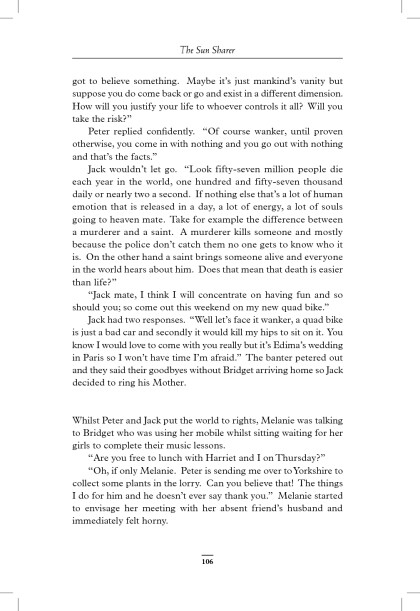 The Sun Sharer

got to believe something. Maybe it's just mankind's vanity but suppose you do come back or go and exist in a different dimension. How will you justify your life to whoever controls it all? Will you take the risk?"

Peter replied confidently. "Of course wanker, until proven otherwise, you come in with nothing and you go out with nothing and that's the facts."

Jack wouldn't let go. "Look fifty-seven million people die each year in the world, one hundred and fifty-seven thousand daily or nearly two a second. If nothing else that's a lot of human emotion that is released in a day, a lot of energy, a lot of souls going to heaven mate. Take for example the difference between a murderer and a saint. A murderer kills someone and mostly because the police don't catch them no one gets to know who it is. On the other hand a saint brings someone alive and everyone in the world hears about him. Does that mean that death is easier than life?"

"Jack mate, I think I will concentrate on having fun and so should you; so come out this weekend on my new quad bike."

Jack had two responses. "Well let's face it wanker, a quad bike is just a bad car and secondly it would kill my hips to sit on it. You know I would love to come with you really but it's Edima's wedding in Paris so I won't have time I'm afraid." The banter petered out and they said their goodbyes without Bridget arriving home so Jack decided to ring his Mother.

Whilst Peter and Jack put the world to rights, Melanie was talking to Bridget who was using her mobile whilst sitting waiting for her girls to complete their music lessons.

"Are you free to lunch with Harriet and I on Thursday?"

"Oh, if only Melanie. Peter is sending me over to Yorkshire to collect some plants in the lorry. Can you believe that! The things I do for him and he doesn't ever say thank you." Melanie started to envisage her meeting with her absent friend's husband and immediately felt horny.

106